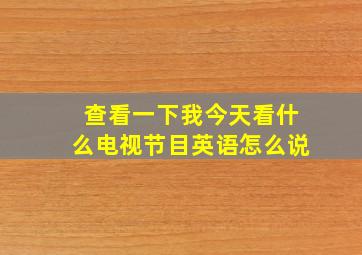 查看一下我今天看什么电视节目英语怎么说